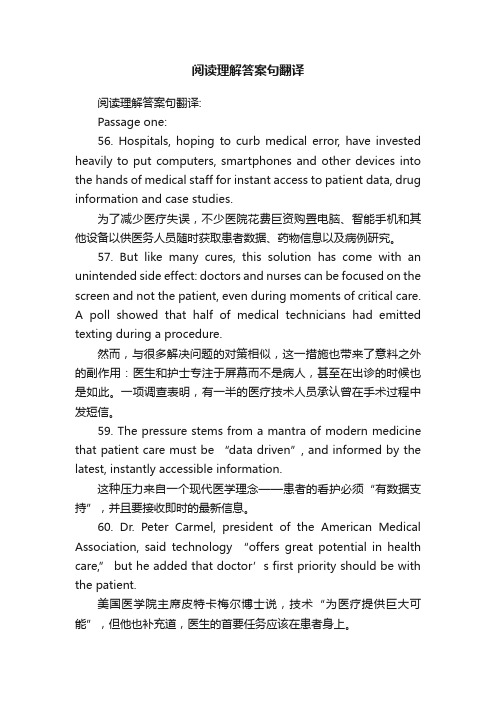 阅读理解答案句翻译

阅读理解答案句翻译:

Passage one:

56. Hospitals, hoping to curb medical error, have invested heavily to put computers, smartphones and other devices into the hands of medical staff for instant access to patient data, drug information and case studies.

为了减少医疗失误，不少医院花费巨资购置电脑、智能手机和其他设备以供医务人员随时获取患者数据、药物信息以及病例研究。

57. But like many cures, this solution has come with an unintended side effect: doctors and nurses can be focused on the screen and not the patient, even during moments of critical care. A poll showed that half of medical technicians had emitted texting during a procedure.

然而，与很多解决问题的对策相似，这一措施也带来了意料之外的副作用：医生和护士专注于屏幕而不是病人，甚至在出诊的时候也是如此。一项调查表明，有一半的医疗技术人员承认曾在手术过程中发短信。

59. The pressure stems from a mantra of modern medicine that patient care must be “data driven”, and informed by the latest, instantly accessible information.

这种压力来自一个现代医学理念——患者的看护必须“有数据支持”，并且要接收即时的最新信息。

60. Dr. Peter Carmel, president of the American Medical Association, said technology “offers great potential in health care,” but he added that doctor’s first priority should be with the patient.

美国医学院主席皮特卡梅尔博士说，技术“为医疗提供巨大可能”，但他也补充道，医生的首要任务应该在患者身上。